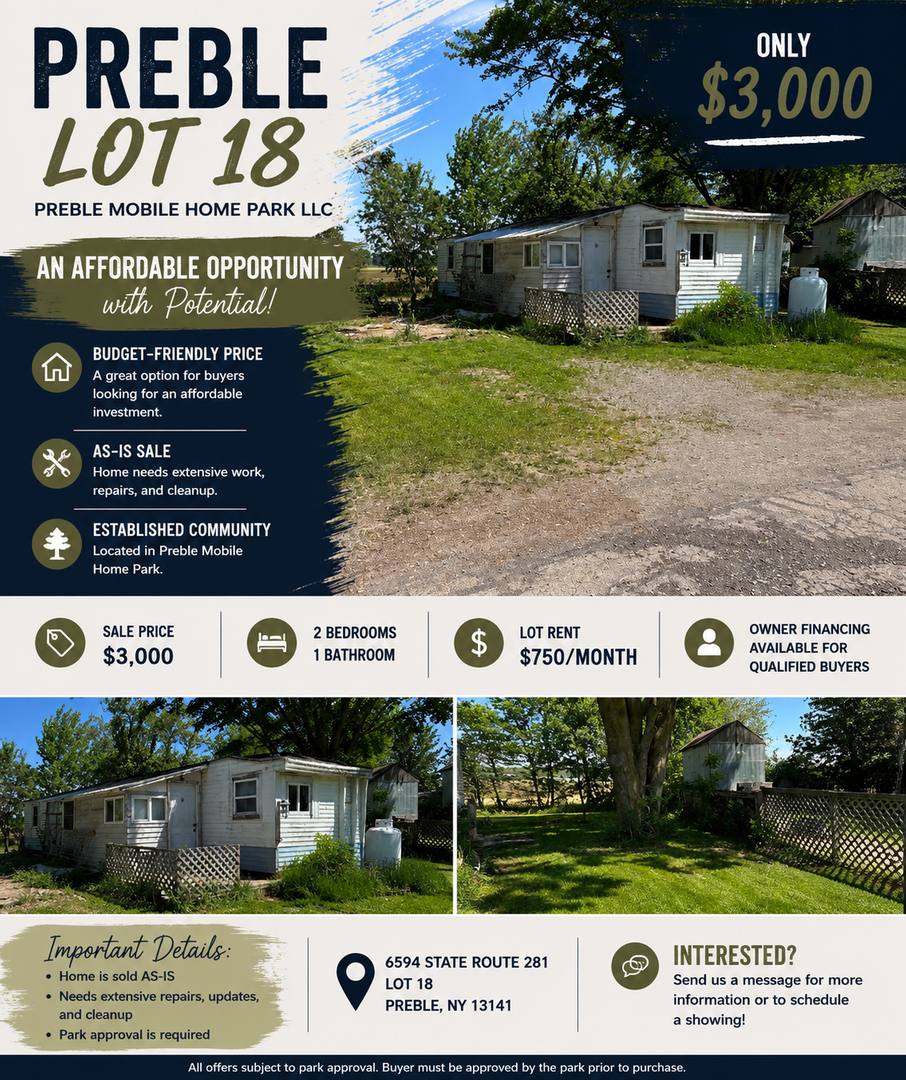 PREBLE
LOT 18
PREBLE MOBILE HOME PARK LLC

ONLY
$3,000

AN AFFORDABLE OPPORTUNITY
with Potential!

BUDGET-FRIENDLY PRICE
A great option for buyers looking for an affordable investment.

AS-IS SALE
Home needs extensive work, repairs, and cleanup.

ESTABLISHED COMMUNITY
Located in Preble Mobile Home Park.

SALE PRICE
$3,000

2 BEDROOMS
1 BATHROOM

LOT RENT
$750/MONTH

OWNER FINANCING AVAILABLE FOR QUALIFIED BUYERS

Important Details:
• Home is sold AS-IS
• Needs extensive repairs, updates, and cleanup
• Park approval is required

6594 STATE ROUTE 281
LOT 18
PREBLE, NY 13141

INTERESTED?
Send us a message for more information or to schedule a showing!

All offers subject to park approval. Buyer must be approved by the park prior to purchase.